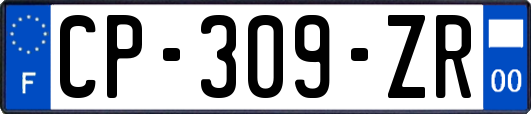 F
CP-309-ZR
00